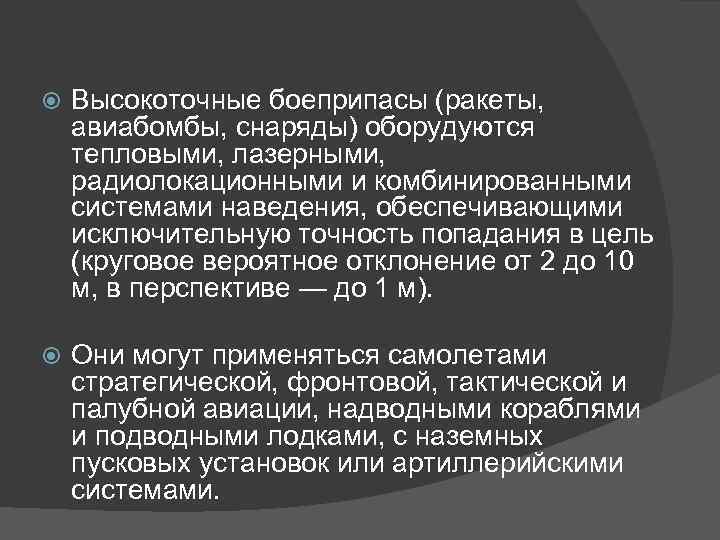 Высокоточные боеприпасы (ракеты, авиабомбы, снаряды) оборудуются тепловыми, лазерными, радиолокационными и комбинированными системами наведения, обеспечивающими исключительную точность попадания в цель (круговое вероятное отклонение от 2 до 10 м, в перспективе — до 1 м).

Они могут применяться самолетами стратегической, фронтовой, тактической и палубной авиации, надводными кораблями и подводными лодками, с наземных пусковых установок или артиллерийскими системами.